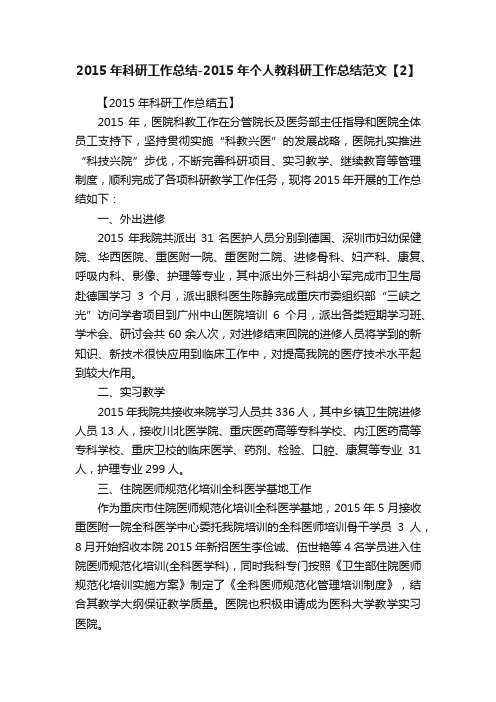 2015 年科研工作总结-2015 年个人教科研工作总结范文【2】

【2015 年科研工作总结五】

2015 年，医院科教工作在分管院长及医务部主任指导和医院全体员工支持下，坚持贯彻实施“科教兴医”的发展战略，医院扎实推进“科技兴院”步伐，不断完善科研项目、实习教学、继续教育等管理制度，顺利完成了各项科研教学工作任务，现将 2015 年开展的工作总结如下：

一、外出进修

2015 年我院共派出 31 名医护人员分别到德国、深圳市妇幼保健院、华西医院、重医附一院、重医附二院、进修骨科、妇产科、康复、呼吸内科、影像、护理等专业，其中派出外三科胡小军完成市卫生局赴德国学习 3 个月，派出眼科医生陈静完成重庆市委组织部“三峡之光”访问学者项目到广州中山医院培训 6 个月，派出各类短期学习班、学术会、研讨会共 60 余人次，对进修结束回院的进修人员将学到的新知识、新技术很快应用到临床工作中，对提高我院的医疗技术水平起到较大作用。

二、实习教学

2015 年我院共接收来院学习人员共 336 人，其中乡镇卫生院进修人员 13 人，接收川北医学院、重庆医药高等专科学校、内江医药高等专科学校、重庆卫校的临床医学、药剂、检验、口腔、康复等专业 31 人，护理专业 299 人。

三、住院医师规范化培训全科医学基地工作

作为重庆市住院医师规范化培训全科医学基地，2015 年 5 月接收重医附一院全科医学中心委托我院培训的全科医师培训骨干学员 3 人，8 月开始招收本院 2015 年新招医生李俭诚、伍世艳等 4 名学员进入住院医师规范化培训(全科医学科)，同时我科专门按照《卫生部住院医师规范化培训实施方案》制定了《全科医师规范化管理培训制度》，结合其教学大纲保证教学质量。医院也积极申请成为医科大学教学实习医院。